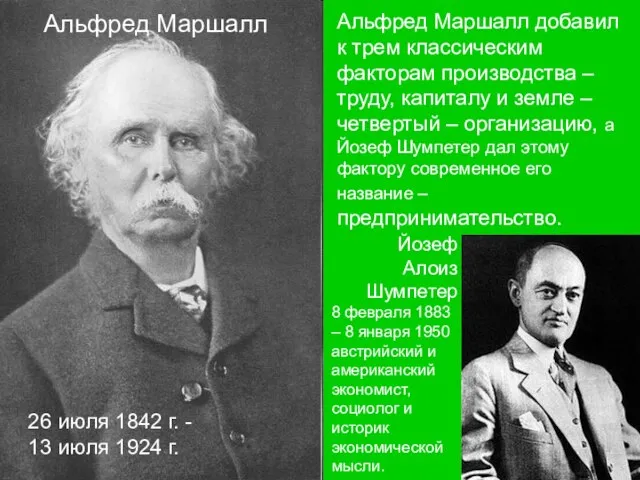 Альфред Маршалл

26 июля 1842 г. - 13 июля 1924 г.

Альфред Маршалл добавил к трем классическим факторам производства – труду, капиталу и земле – четвертый – организацию, а Йозеф Шумпетер дал этому фактору современное его название – предпринимательство.

Йозеф Алоиз Шумпетер
8 февраля 1883 – 8 января 1950 австрийский и американский экономист, социолог и историк экономической мысли.